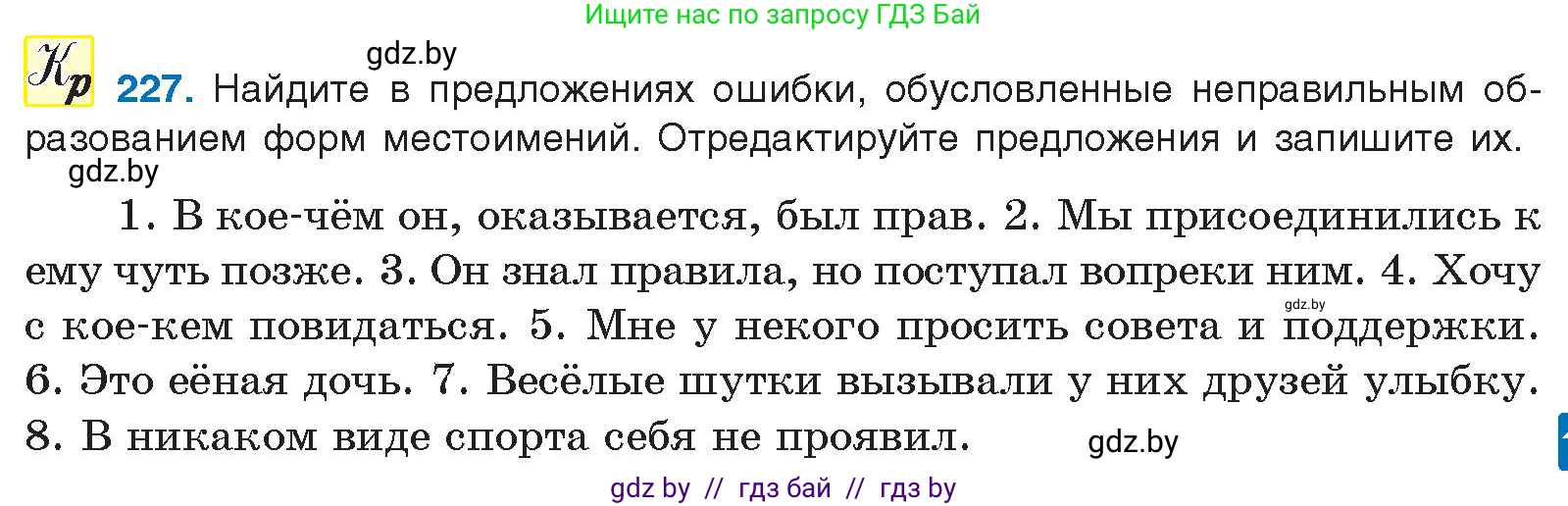 Ищите нас по запросу ГДЗ Бай

gdz.by

Кр 227. Найдите в предложениях ошибки, обусловленные неправильным образованием форм местоимений. Отредактируйте предложения и запишите их.

gdz.by

1. В кое-чём он, оказывается, был прав. 2. Мы присоединились к ему чуть позже. 3. Он знал правила, но поступал вопреки ним. 4. Хочу с кое-кем повидаться. 5. Мне у некого просить совета и поддержки. 6. Это еёная дочь. 7. Весёлые шутки вызывали у них друзей улыбку. 8. В никаком виде спорта себя не проявил.

gdz.by

gdz.by

gdz by // гдз бай // гдз by